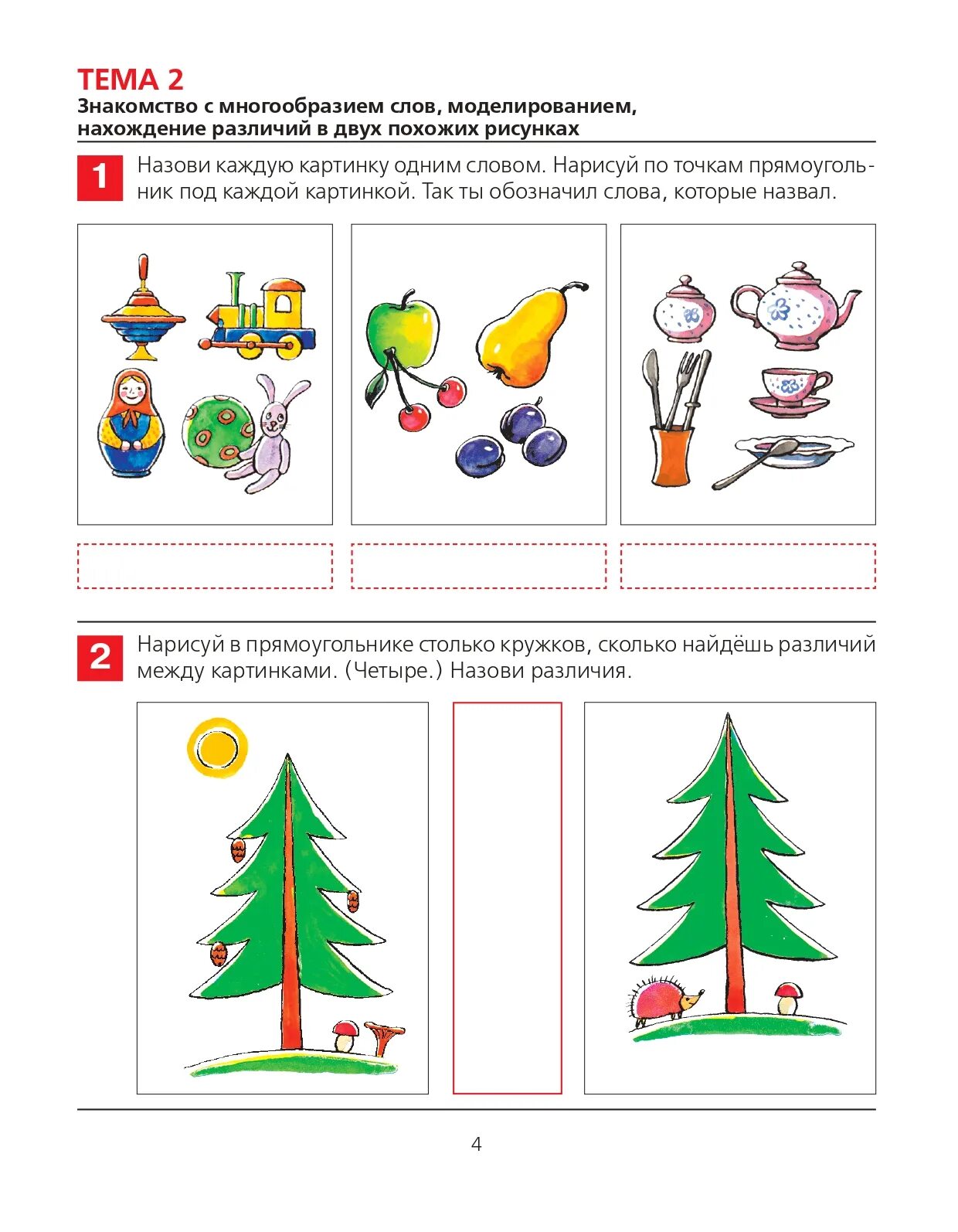 ТЕМА 2
Знакомство с многообразием слов, моделированием, нахождение различий в двух похожих рисунках

1 Назови каждую картинку одним словом. Нарисуй по точкам прямоугольник под каждой картинкой. Так ты обозначил слова, которые назвал.

2 Нарисуй в прямоугольнике столько кружков, сколько найдёшь различий между картинками. (Четыре.) Назови различия.

4